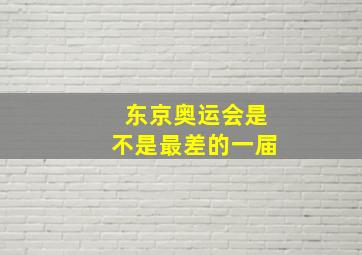 东京奥运会是
不是最差的一届